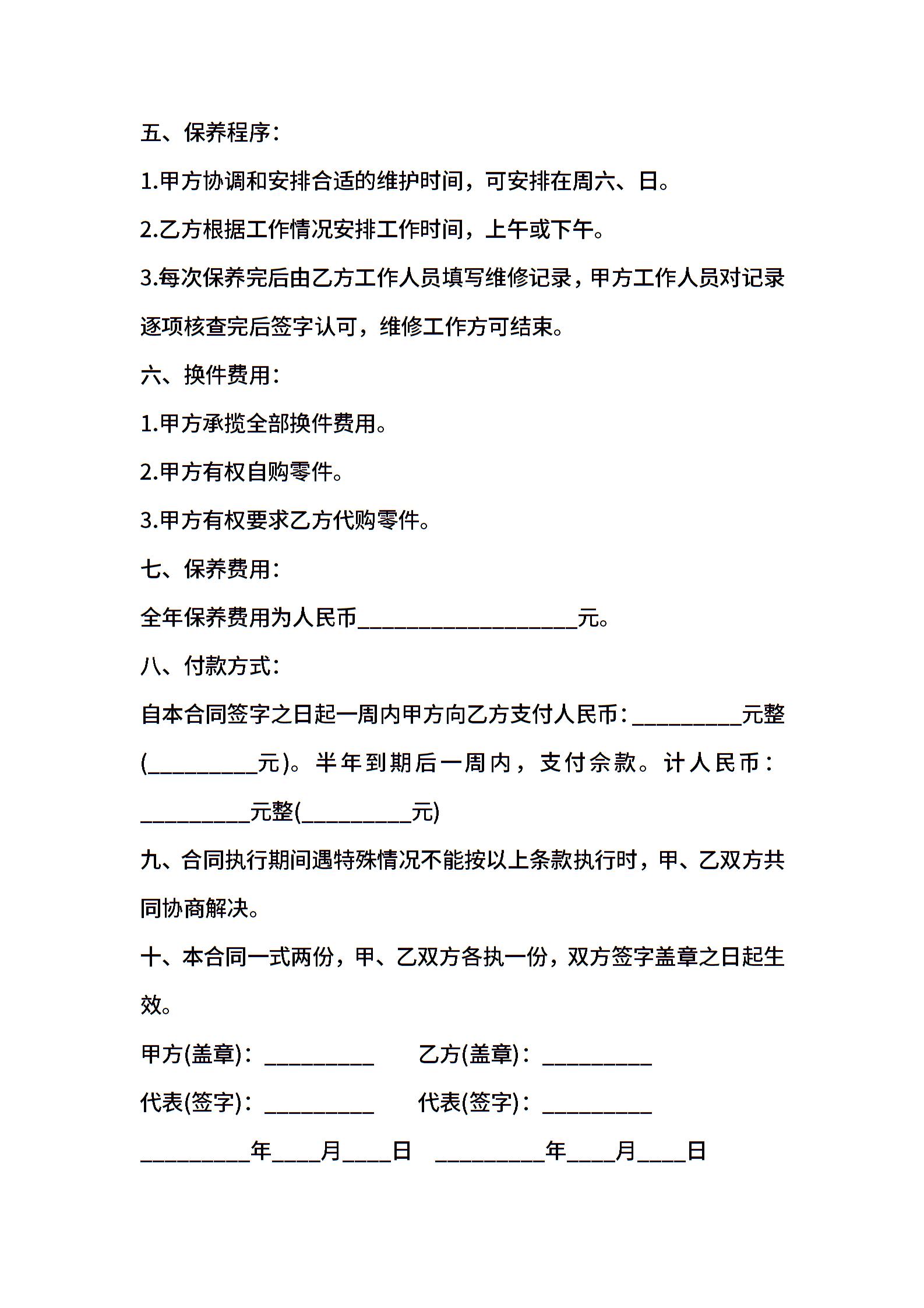 五、保养程序：

1.甲方协调和安排合适的维护时间，可安排在周六、日。

2.乙方根据工作情况安排工作时间，上午或下午。

3.每次保养完后由乙方工作人员填写维修记录，甲方工作人员对记录逐项核查完后签字认可，维修工作方可结束。

六、换件费用：

1.甲方承揽全部换件费用。

2.甲方有权自购零件。

3.甲方有权要求乙方代购零件。

七、保养费用：

全年保养费用为人民币____________________元。

八、付款方式：

自本合同签字之日起一周内甲方向乙方支付人民币：__________元整(__________元)。半年到期后一周内，支付余款。计人民币：__________元整(__________元)

九、合同执行期间遇特殊情况不能按以上条款执行时，甲、乙双方共同协商解决。

十、本合同一式两份，甲、乙双方各执一份，双方签字盖章之日起生效。

甲方(盖章)：__________ 乙方(盖章)：__________

代表(签字)：__________ 代表(签字)：__________

__________年____月____日 __________年____月____日